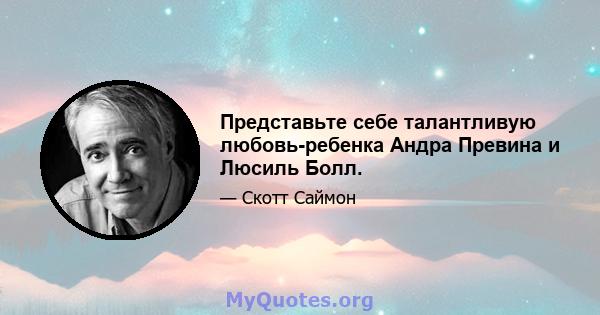 Представьте себе талантливую любовь-ребенка Андра Превина и Люсиль Болл.

— Скотт Саймон

MyQuotes.org